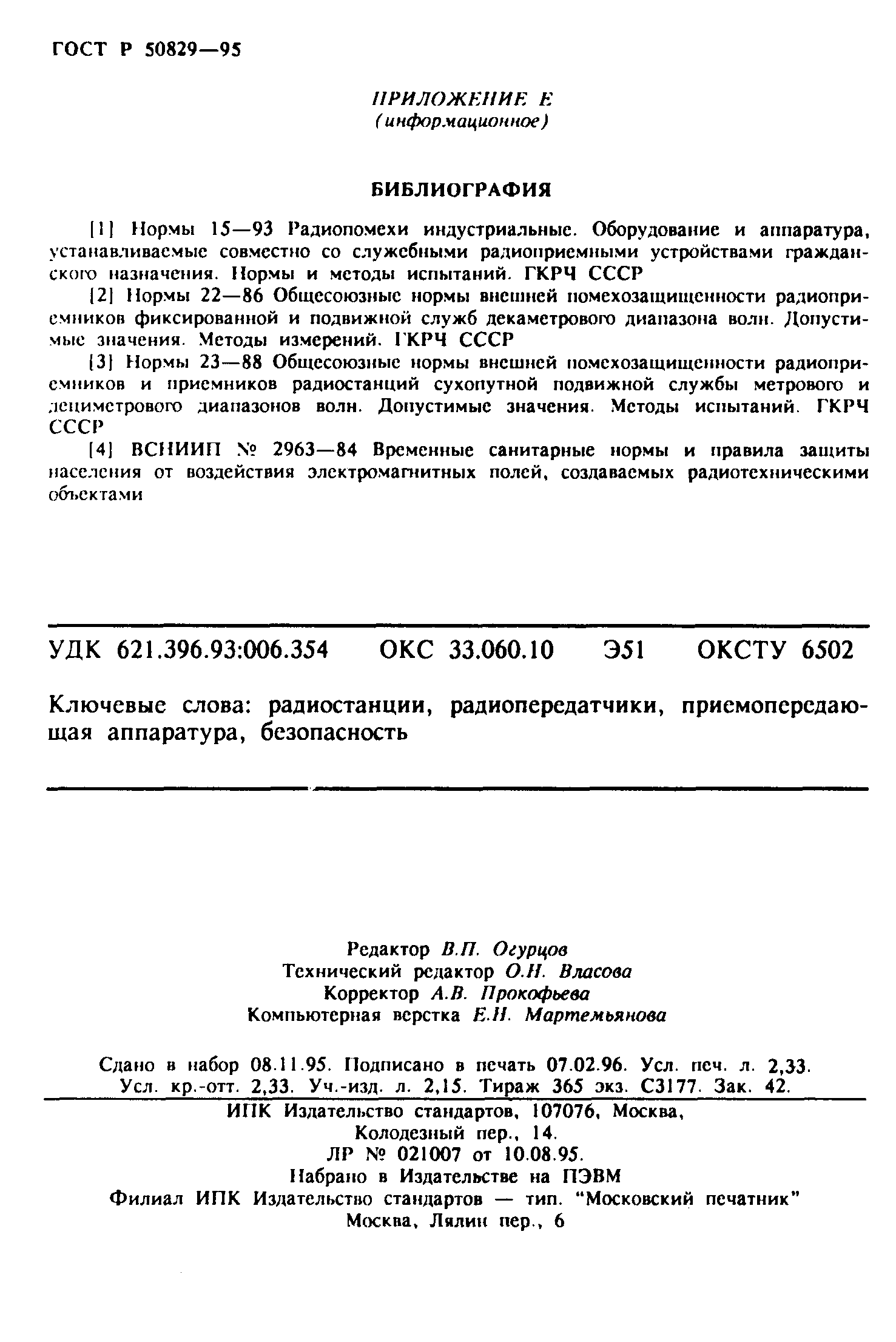 ГОСТ Р 50829—95

ПРИЛОЖЕНИЕ Е
(информационное)

БИБЛИОГРАФИЯ

[1] Нормы 15—93 Радиопомехи индустриальные. Оборудование и аппаратура, устанавливаемые совместно со служебными радиоприемными устройствами гражданского назначения. Нормы и методы испытаний. ГКРЧ СССР

[2] Нормы 22—86 Общесоюзные нормы внешней помехозащищенности радиоприемников фиксированной и подвижной служб декаметрового диапазона волн. Допустимые значения. Методы измерений. ГКРЧ СССР

[3] Нормы 23—88 Общесоюзные нормы внешней помехозащищенности радиоприемников и приемников радиостанций сухопутной подвижной службы метрового и дециметрового диапазонов волн. Допустимые значения. Методы испытаний. ГКРЧ СССР

[4] ВСНИИП № 2963—84 Временные санитарные нормы и правила защиты населения от воздействия электромагнитных полей, создаваемых радиотехническими объектами

УДК 621.396.93:006.354 ОКС 33.060.10 Э51 ОКСТУ 6502

Ключевые слова: радиостанции, радиопередатчики, приемопередающая аппаратура, безопасность

Редактор В.П. Огурцов
Технический редактор О.Н. Власова
Корректор А.В. Прокофьева
Компьютерная верстка Е.Н. Мартемьянова

Сдано в набор 08.11.95. Подписано в печать 07.02.96. Усл. печ. л. 2,33. Усл. кр.-отт. 2,33. Уч.-изд. л. 2,15. Тираж 365 экз. С3177. Зак. 42.

ИПК Издательство стандартов, 107076, Москва, Колодезный пер., 14.
ЛР № 021007 от 10.08.95.
Набрано в Издательстве на ПЭВМ
Филиал ИПК Издательство стандартов — тип. "Московский печатник"
Москва, Лялин пер., 6